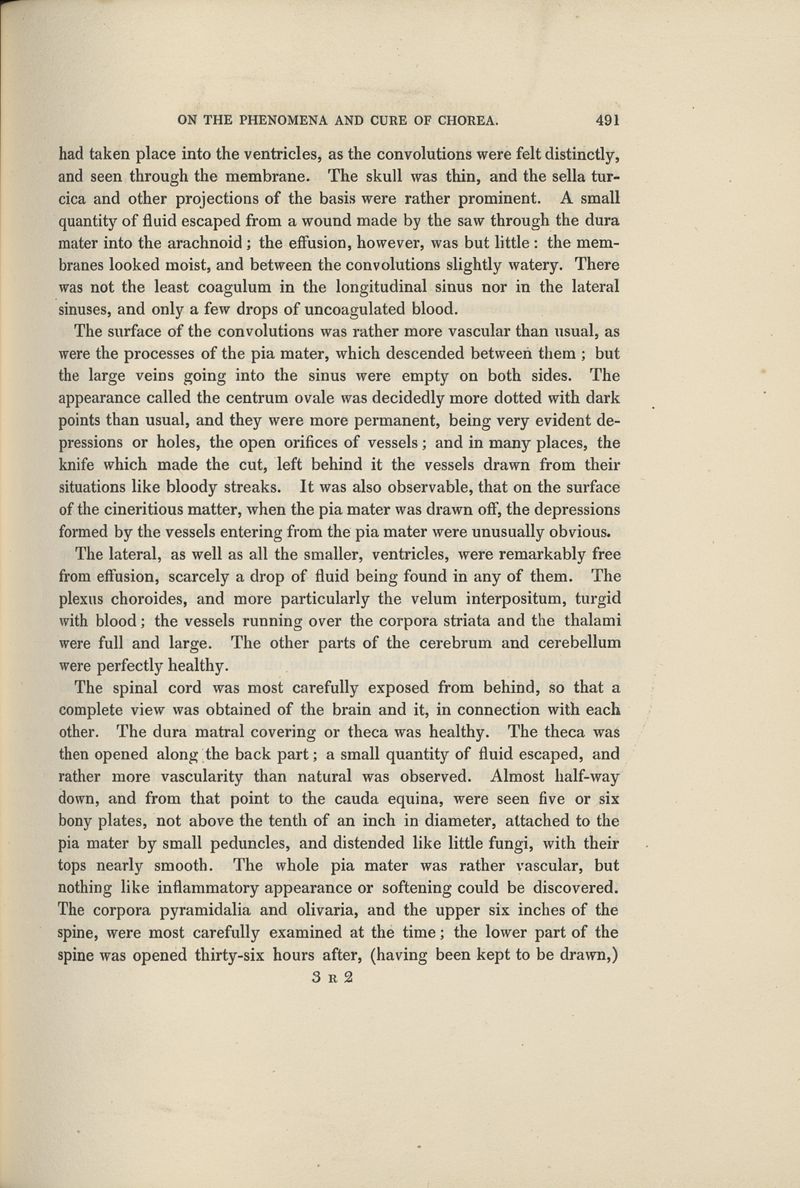 ON THE PHENOMENA AND CURE OF CHOREA. 491

had taken place into the ventricles, as the convolutions were felt distinctly, and seen through the membrane. The skull was thin, and the sella turcica and other projections of the basis were rather prominent. A small quantity of fluid escaped from a wound made by the saw through the dura mater into the arachnoid; the effusion, however, was but little: the membranes looked moist, and between the convolutions slightly watery. There was not the least coagulum in the longitudinal sinus nor in the lateral sinuses, and only a few drops of uncoagulated blood.

The surface of the convolutions was rather more vascular than usual, as were the processes of the pia mater, which descended between them; but the large veins going into the sinus were empty on both sides. The appearance called the centrum ovale was decidedly more dotted with dark points than usual, and they were more permanent, being very evident depressions or holes, the open orifices of vessels; and in many places, the knife which made the cut, left behind it the vessels drawn from their situations like bloody streaks. It was also observable, that on the surface of the cineritious matter, when the pia mater was drawn off, the depressions formed by the vessels entering from the pia mater were unusually obvious.

The lateral, as well as all the smaller, ventricles, were remarkably free from effusion, scarcely a drop of fluid being found in any of them. The plexus choroides, and more particularly the velum interpositum, turgid with blood; the vessels running over the corpora striata and the thalami were full and large. The other parts of the cerebrum and cerebellum were perfectly healthy.

The spinal cord was most carefully exposed from behind, so that a complete view was obtained of the brain and it, in connection with each other. The dura matral covering or theca was healthy. The theca was then opened along the back part; a small quantity of fluid escaped, and rather more vascularity than natural was observed. Almost half-way down, and from that point to the cauda equina, were seen five or six bony plates, not above the tenth of an inch in diameter, attached to the pia mater by small peduncles, and distended like little fungi, with their tops nearly smooth. The whole pia mater was rather vascular, but nothing like inflammatory appearance or softening could be discovered. The corpora pyramidalia and olivaria, and the upper six inches of the spine, were most carefully examined at the time; the lower part of the spine was opened thirty-six hours after, (having been kept to be drawn,)

3 R 2